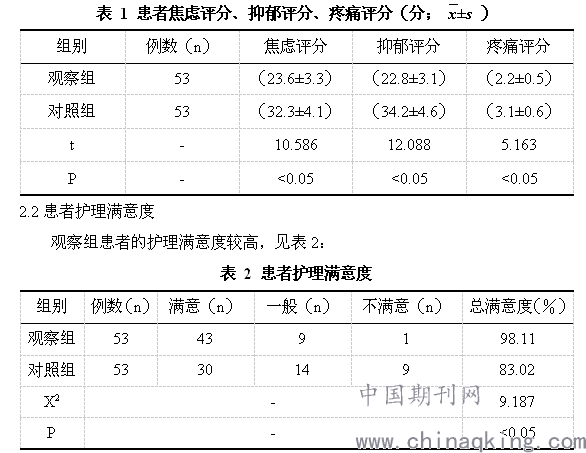 表 1 患者焦虑评分、抑郁评分、疼痛评分（分；$\bar{x}\pm s$ ）

| 组别 | 例数（n） | 焦虑评分 | 抑郁评分 | 疼痛评分 |
|---|---|---|---|---|
| 观察组 | 53 | （23.6±3.3） | （22.8±3.1） | （2.2±0.5） |
| 对照组 | 53 | （32.3±4.1） | （34.2±4.6） | （3.1±0.6） |
| t | - | 10.586 | 12.088 | 5.163 |
| P | - | <0.05 | <0.05 | <0.05 |

2.2 患者护理满意度

观察组患者的护理满意度较高，见表 2：

表 2 患者护理满意度

| 组别 | 例数（n） | 满意（n） | 一般（n） | 不满意（n） | 总满意度（%） |
|---|---|---|---|---|---|
| 观察组 | 53 | 43 | 9 | 1 | 98.11 |
| 对照组 | 53 | 30 | 14 | 9 | 83.02 |
| $X^2$ | | - | | | 9.187 |
| P | | - | | | <0.05 |

中国期刊网
www.chinaqking.com